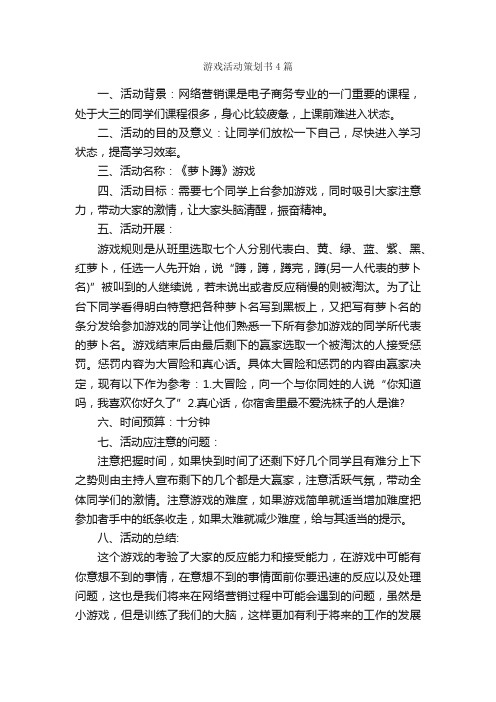 游戏活动策划书4篇

一、活动背景：网络营销课是电子商务专业的一门重要的课程，处于大三的同学们课程很多，身心比较疲惫，上课前难进入状态。

二、活动的目的及意义：让同学们放松一下自己，尽快进入学习状态，提高学习效率。

三、活动名称：《萝卜蹲》游戏

四、活动目标：需要七个同学上台参加游戏，同时吸引大家注意力，带动大家的激情，让大家头脑清醒，振奋精神。

五、活动开展：

游戏规则是从班里选取七个人分别代表白、黄、绿、蓝、紫、黑、红萝卜，任选一人先开始，说“蹲，蹲，蹲完，蹲(另一人代表的萝卜名)”被叫到的人继续说，若未说出或者反应稍慢的则被淘汰。为了让台下同学看得明白特意把各种萝卜名写到黑板上，又把写有萝卜名的条分发给参加游戏的同学让他们熟悉一下所有参加游戏的同学所代表的萝卜名。游戏结束后由最后剩下的赢家选取一个被淘汰的人接受惩罚。惩罚内容为大冒险和真心话。具体大冒险和惩罚的内容由赢家决定，现有以下作为参考：1.大冒险，向一个与你同姓的人说“你知道吗，我喜欢你好久了”2.真心话，你宿舍里最不爱洗袜子的人是谁?

六、时间预算：十分钟

七、活动应注意的问题：

注意把握时间，如果快到时间了还剩下好几个同学且有难分上下之势则由主持人宣布剩下的几个都是大赢家，注意活跃气氛，带动全体同学们的激情。注意游戏的难度，如果游戏简单就适当增加难度把参加者手中的纸条收走，如果太难就减少难度，给与其适当的提示。

八、活动的总结:

这个游戏的考验了大家的反应能力和接受能力，在游戏中可能有你意想不到的事情，在意想不到的事情面前你要迅速的反应以及处理问题，这也是我们将来在网络营销过程中可能会遇到的问题，虽然是小游戏，但是训练了我们的大脑，这样更加有利于将来的工作的发展